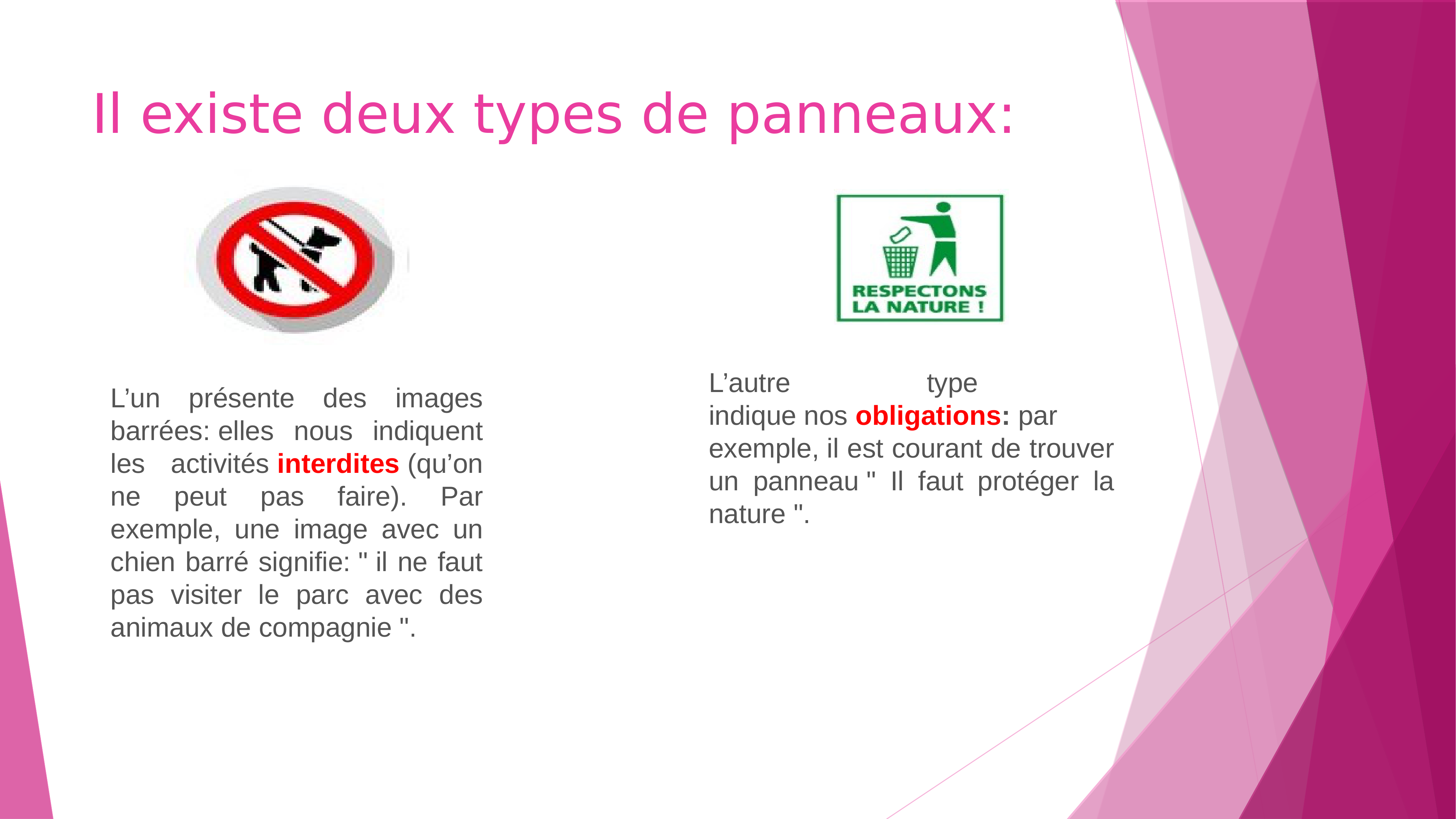 Il existe deux types de panneaux:

RESPECTONS
LA NATURE !

L'un présente des images barrées: elles nous indiquent les activités interdites (qu'on ne peut pas faire). Par exemple, une image avec un chien barré signifie: " il ne faut pas visiter le parc avec des animaux de compagnie ".

L'autre type indique nos obligations: par exemple, il est courant de trouver un panneau " Il faut protéger la nature ".